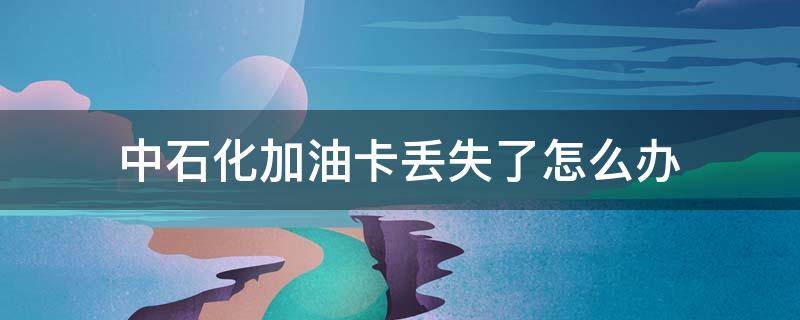 中石化加油卡丢失了怎么办